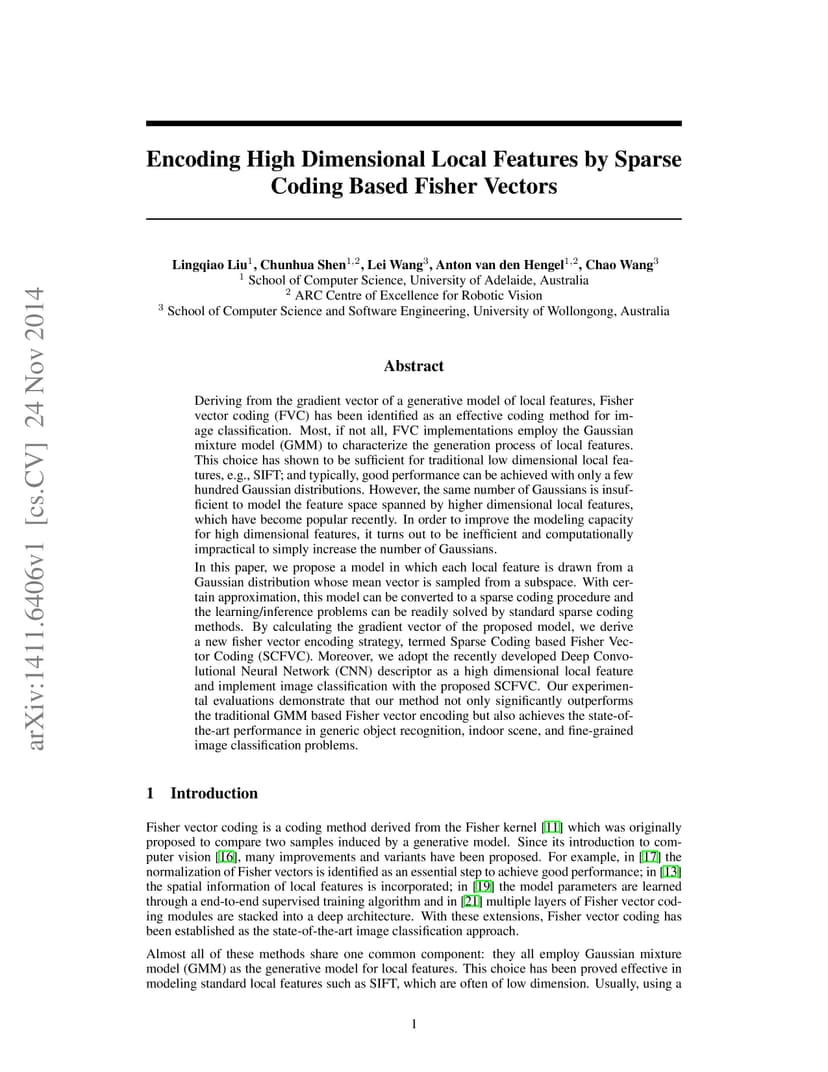 arXiv:1411.6406v1 [cs.CV] 24 Nov 2014

Encoding High Dimensional Local Features by Sparse Coding Based Fisher Vectors

Lingqiao Liu$^1$, Chunhua Shen$^{1,2}$, Lei Wang$^3$, Anton van den Hengel$^{1,2}$, Chao Wang$^3$
$^1$ School of Computer Science, University of Adelaide, Australia
$^2$ ARC Centre of Excellence for Robotic Vision
$^3$ School of Computer Science and Software Engineering, University of Wollongong, Australia

Abstract

Deriving from the gradient vector of a generative model of local features, Fisher vector coding (FVC) has been identified as an effective coding method for image classification. Most, if not all, FVC implementations employ the Gaussian mixture model (GMM) to characterize the generation process of local features. This choice has shown to be sufficient for traditional low dimensional local features, e.g., SIFT; and typically, good performance can be achieved with only a few hundred Gaussian distributions. However, the same number of Gaussians is insufficient to model the feature space spanned by higher dimensional local features, which have become popular recently. In order to improve the modeling capacity for high dimensional features, it turns out to be inefficient and computationally impractical to simply increase the number of Gaussians.

In this paper, we propose a model in which each local feature is drawn from a Gaussian distribution whose mean vector is sampled from a subspace. With certain approximation, this model can be converted to a sparse coding procedure and the learning/inference problems can be readily solved by standard sparse coding methods. By calculating the gradient vector of the proposed model, we derive a new fisher vector encoding strategy, termed Sparse Coding based Fisher Vector Coding (SCFVC). Moreover, we adopt the recently developed Deep Convolutional Neural Network (CNN) descriptor as a high dimensional local feature and implement image classification with the proposed SCFVC. Our experimental evaluations demonstrate that our method not only significantly outperforms the traditional GMM based Fisher vector encoding but also achieves the state-of-the-art performance in generic object recognition, indoor scene, and fine-grained image classification problems.

1 Introduction

Fisher vector coding is a coding method derived from the Fisher kernel [11] which was originally proposed to compare two samples induced by a generative model. Since its introduction to computer vision [16], many improvements and variants have been proposed. For example, in [17] the normalization of Fisher vectors is identified as an essential step to achieve good performance; in [13] the spatial information of local features is incorporated; in [19] the model parameters are learned through a end-to-end supervised training algorithm and in [21] multiple layers of Fisher vector coding modules are stacked into a deep architecture. With these extensions, Fisher vector coding has been established as the state-of-the-art image classification approach.

Almost all of these methods share one common component: they all employ Gaussian mixture model (GMM) as the generative model for local features. This choice has been proved effective in modeling standard local features such as SIFT, which are often of low dimension. Usually, using a

1